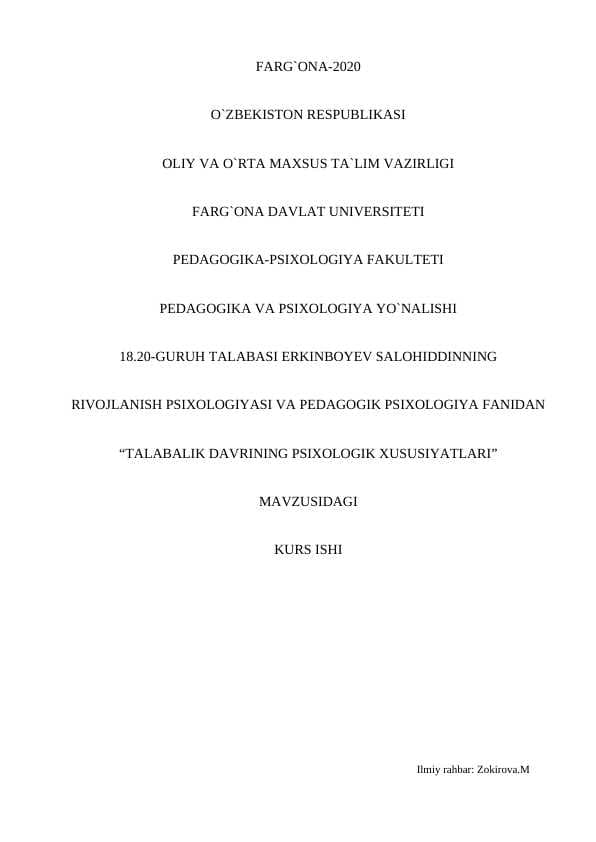 FARG`ONA-2020

O`ZBEKISTON RESPUBLIKASI

OLIY VA O`RTA MAXSUS TA`LIM VAZIRLIGI

FARG`ONA DAVLAT UNIVERSITETI

PEDAGOGIKA-PSIXOLOGIYA FAKULTETI

PEDAGOGIKA VA PSIXOLOGIYA YO`NALISHI

18.20-GURUH TALABASI ERKINBOYEV SALOHIDDINNING

RIVOJLANISH PSIXOLOGIYASI VA PEDAGOGIK PSIXOLOGIYA FANIDAN

“TALABALIK DAVRINING PSIXOLOGIK XUSUSIYATLARI”

MAVZUSIDAGI

KURS ISHI

Ilmiy rahbar: Zokirova.M